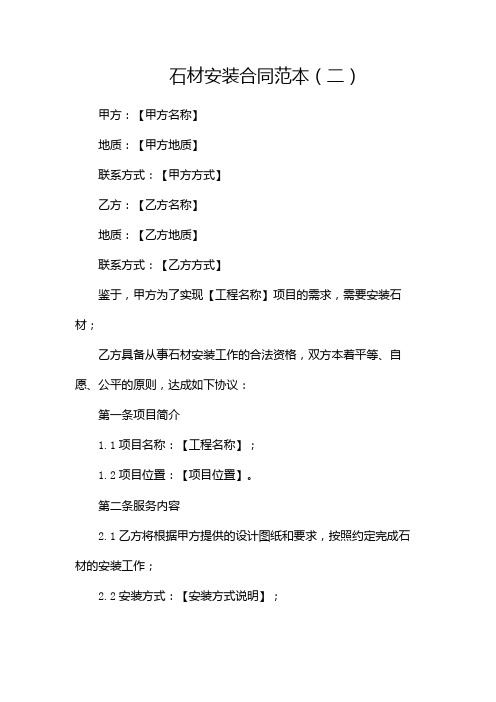 石材安装合同范本（二）

甲方：【甲方名称】

地质：【甲方地质】

联系方式：【甲方方式】

乙方：【乙方名称】

地质：【乙方地质】

联系方式：【乙方方式】

鉴于，甲方为了实现【工程名称】项目的需求，需要安装石材；

乙方具备从事石材安装工作的合法资格，双方本着平等、自愿、公平的原则，达成如下协议：

第一条项目简介

1.1 项目名称：【工程名称】；

1.2 项目位置：【项目位置】。

第二条服务内容

2.1 乙方将根据甲方提供的设计图纸和要求，按照约定完成石材的安装工作；

2.2 安装方式：【安装方式说明】；